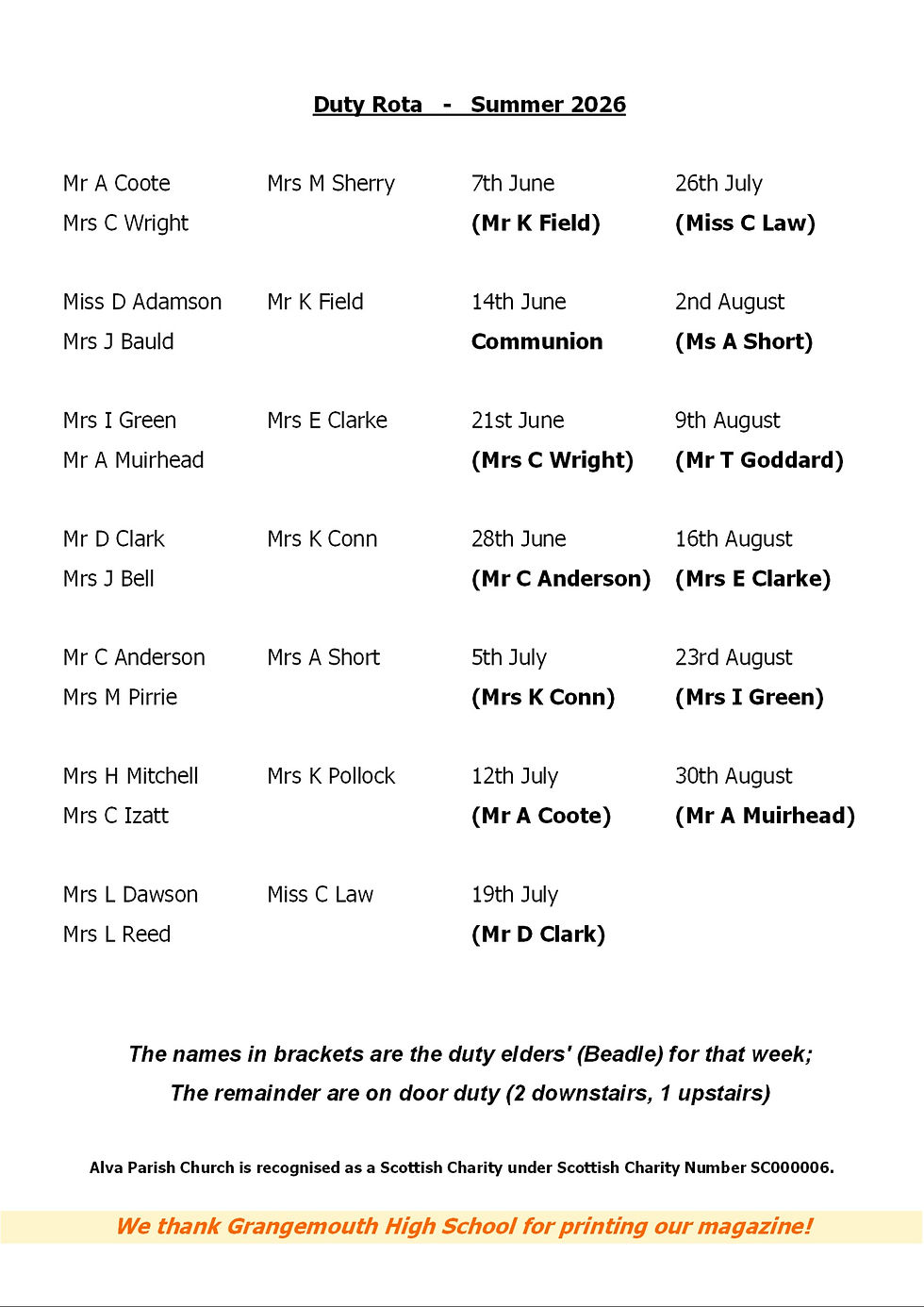 Duty Rota - Summer 2026

| Mr A Coote | Mrs M Sherry | 7th June | 26th July |
|---|---|---|---|
| Mrs C Wright | | (Mr K Field) | (Miss C Law) |
| Miss D Adamson | Mr K Field | 14th June | 2nd August |
| Mrs J Bauld | | Communion | (Ms A Short) |
| Mrs I Green | Mrs E Clarke | 21st June | 9th August |
| Mr A Muirhead | | (Mrs C Wright) | (Mr T Goddard) |
| Mr D Clark | Mrs K Conn | 28th June | 16th August |
| Mrs J Bell | | (Mr C Anderson) | (Mrs E Clarke) |
| Mr C Anderson | Mrs A Short | 5th July | 23rd August |
| Mrs M Pirrie | | (Mrs K Conn) | (Mrs I Green) |
| Mrs H Mitchell | Mrs K Pollock | 12th July | 30th August |
| Mrs C Izatt | | (Mr A Coote) | (Mr A Muirhead) |
| Mrs L Dawson | Miss C Law | 19th July | |
| Mrs L Reed | | (Mr D Clark) | |

The names in brackets are the duty elders' (Beadle) for that week;
The remainder are on door duty (2 downstairs, 1 upstairs)

Alva Parish Church is recognised as a Scottish Charity under Scottish Charity Number SC000006.

We thank Grangemouth High School for printing our magazine!